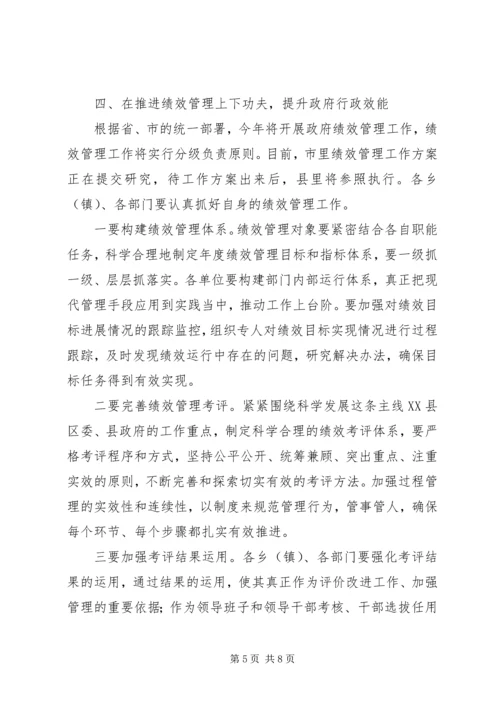 四、在推进绩效管理上下功夫，提升政府行政效能

根据省、市的统一部署，今年将开展政府绩效管理工作，绩效管理工作将实行分级负责原则。目前，市里绩效管理工作方案正在提交研究，待工作方案出来后，县里将参照执行。各乡（镇）、各部门要认真抓好自身的绩效管理工作。

一要构建绩效管理体系。绩效管理对象要紧密结合各自职能任务，科学合理地制定年度绩效管理目标和指标体系，要一级抓一级、层层抓落实。各单位要构建部门内部运行体系，真正把现代管理手段应用到实践当中，推动工作上台阶。要加强对绩效目标进展情况的跟踪监控，组织专人对绩效目标实现情况进行过程跟踪，及时发现绩效运行中存在的问题，研究解决办法，确保目标任务得到有效实现。

二要完善绩效管理考评。紧紧围绕科学发展这条主线XX县区委、县政府的工作重点，制定科学合理的绩效考评体系，要严格考评程序和方式，坚持公平公开、统筹兼顾、突出重点、注重实效的原则，不断完善和探索切实有效的考评方法。加强过程管理的实效性和连续性，以制度来规范管理行为，管事管人，确保每个环节、每个步骤都扎实有效推进。

三要加强考评结果运用。各乡（镇）、各部门要强化考评结果的运用，通过结果的运用，使其真正作为评价改进工作、加强管理的重要依据；作为领导班子和领导干部考核、干部选拔任用

第5页 共8页